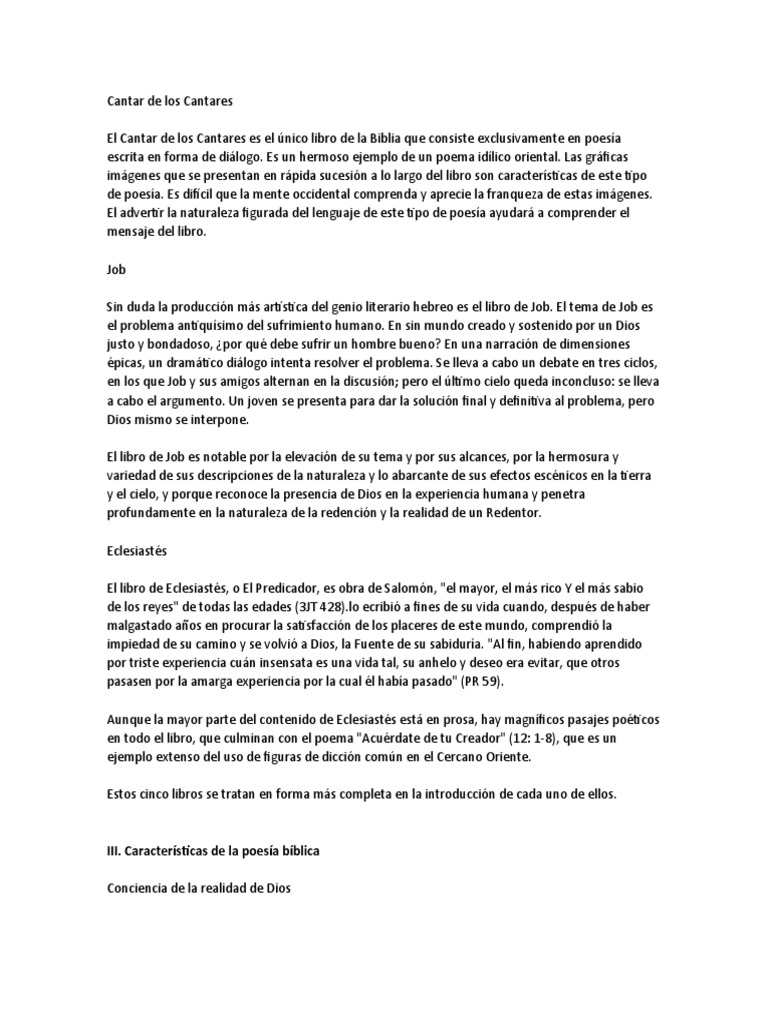 Cantar de los Cantares

El Cantar de los Cantares es el único libro de la Biblia que consiste exclusivamente en poesía escrita en forma de diálogo. Es un hermoso ejemplo de un poema idílico oriental. Las gráficas imágenes que se presentan en rápida sucesión a lo largo del libro son características de este tipo de poesía. Es difícil que la mente occidental comprenda y aprecie la franqueza de estas imágenes. El advertir la naturaleza figurada del lenguaje de este tipo de poesía ayudará a comprender el mensaje del libro.

Job

Sin duda la producción más artística del genio literario hebreo es el libro de Job. El tema de Job es el problema antiquísimo del sufrimiento humano. En sin mundo creado y sostenido por un Dios justo y bondadoso, ¿por qué debe sufrir un hombre bueno? En una narración de dimensiones épicas, un dramático diálogo intenta resolver el problema. Se lleva a cabo un debate en tres ciclos, en los que Job y sus amigos alternan en la discusión; pero el último cielo queda inconcluso: se lleva a cabo el argumento. Un joven se presenta para dar la solución final y definitiva al problema, pero Dios mismo se interpone.

El libro de Job es notable por la elevación de su tema y por sus alcances, por la hermosura y variedad de sus descripciones de la naturaleza y lo abarcante de sus efectos escénicos en la tierra y el cielo, y porque reconoce la presencia de Dios en la experiencia humana y penetra profundamente en la naturaleza de la redención y la realidad de un Redentor.

Eclesiastés

El libro de Eclesiastés, o El Predicador, es obra de Salomón, "el mayor, el más rico Y el más sabio de los reyes" de todas las edades (3JT 428).lo ecribió a fines de su vida cuando, después de haber malgastado años en procurar la satisfacción de los placeres de este mundo, comprendió la impiedad de su camino y se volvió a Dios, la Fuente de su sabiduría. "Al fin, habiendo aprendido por triste experiencia cuán insensata es una vida tal, su anhelo y deseo era evitar, que otros pasasen por la amarga experiencia por la cual él había pasado" (PR 59).

Aunque la mayor parte del contenido de Eclesiastés está en prosa, hay magníficos pasajes poéticos en todo el libro, que culminan con el poema "Acuérdate de tu Creador" (12: 1-8), que es un ejemplo extenso del uso de figuras de dicción común en el Cercano Oriente.

Estos cinco libros se tratan en forma más completa en la introducción de cada uno de ellos.

III. Características de la poesía bíblica

Conciencia de la realidad de Dios